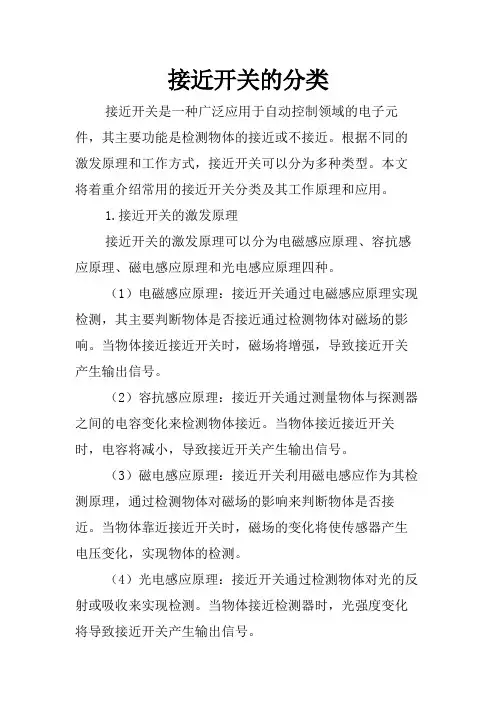 接近开关的分类

接近开关是一种广泛应用于自动控制领域的电子元件，其主要功能是检测物体的接近或不接近。根据不同的激发原理和工作方式，接近开关可以分为多种类型。本文将着重介绍常用的接近开关分类及其工作原理和应用。

1.接近开关的激发原理

接近开关的激发原理可以分为电磁感应原理、容抗感应原理、磁电感应原理和光电感应原理四种。

（1）电磁感应原理：接近开关通过电磁感应原理实现检测，其主要判断物体是否接近通过检测物体对磁场的影响。当物体接近接近开关时，磁场将增强，导致接近开关产生输出信号。

（2）容抗感应原理：接近开关通过测量物体与探测器之间的电容变化来检测物体接近。当物体接近接近开关时，电容将减小，导致接近开关产生输出信号。

（3）磁电感应原理：接近开关利用磁电感应作为其检测原理，通过检测物体对磁场的影响来判断物体是否接近。当物体靠近接近开关时，磁场的变化将使传感器产生电压变化，实现物体的检测。

（4）光电感应原理：接近开关通过检测物体对光的反射或吸收来实现检测。当物体接近检测器时，光强度变化将导致接近开关产生输出信号。